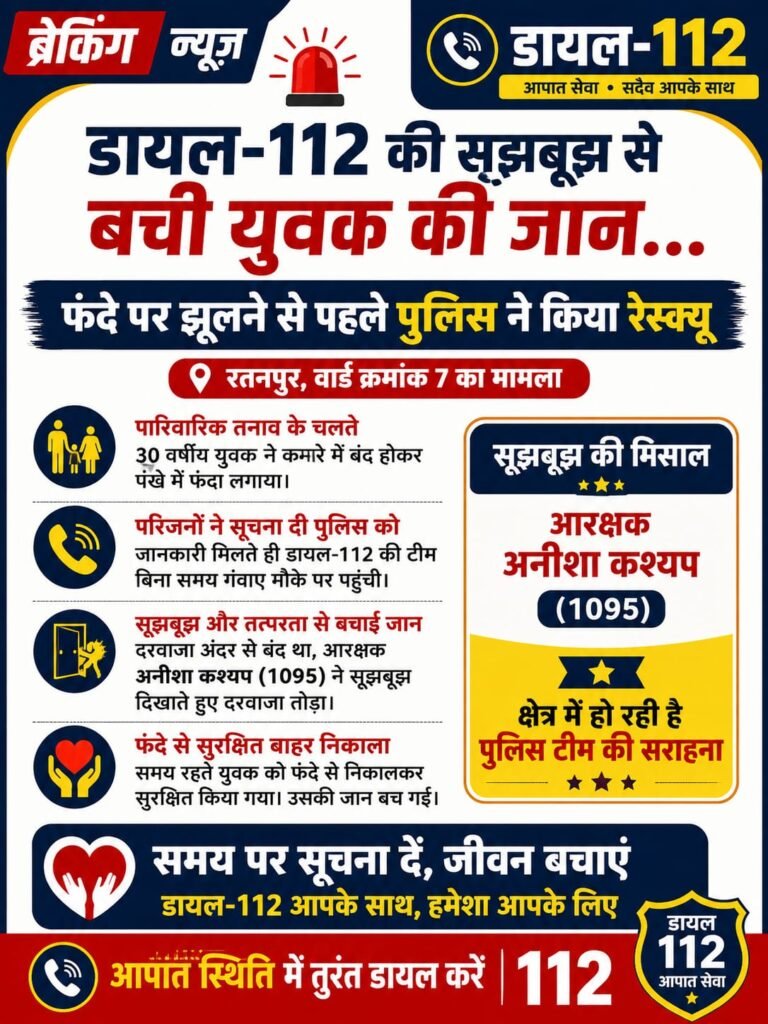 ब्रेकिंग न्यूज़

डायल-112
आपात सेवा • सदैव आपके साथ

डायल-112 की सूझबूझ से
बची युवक की जान...

फंदे पर झूलने से पहले पुलिस ने किया रेस्क्यू

रतनपुर, वार्ड क्रमांक 7 का मामला

पारिवारिक तनाव के चलते
30 वर्षीय युवक ने कमारे में बंद होकर पंखे में फंदा लगाया।

परिजनों ने सूचना दी पुलिस को
जानकारी मिलते ही डायल-112 की टीम बिना समय गंवाए मौके पर पहुंची।

सूझबूझ और तत्परता से बचाई जान
दरवाजा अंदर से बंद था, आरक्षक अनीशा कश्यप (1095) ने सूझबूझ दिखाते हुए दरवाजा तोड़ा।

फंदे से सुरक्षित बाहर निकाला
समय रहते युवक को फंदे से निकालकर सुरक्षित किया गया। उसकी जान बच गई।

सूझबूझ की मिसाल

आरक्षक
अनीशा कश्यप
(1095)

क्षेत्र में हो रही है
पुलिस टीम की सराहना

समय पर सूचना दें, जीवन बचाएं
डायल-112 आपके साथ, हमेशा आपके लिए

आपात स्थिति में तुरंत डायल करें | 112

डायल
112
आपात सेवा